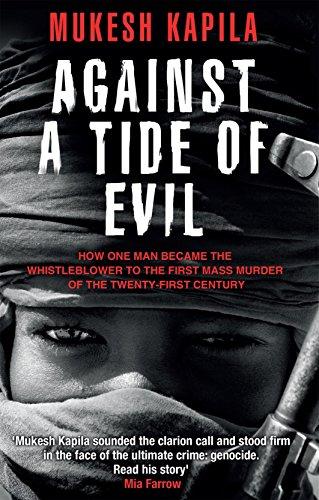 MUKESH KAPILA

AGAINST A TIDE OF EVIL

HOW ONE MAN BECAME THE WHISTLEBLOWER TO THE FIRST MASS MURDER OF THE TWENTY-FIRST CENTURY

'Mukesh Kapila sounded the clarion call and stood firm in the face of the ultimate crime: genocide. Read his story'
Mia Farrow